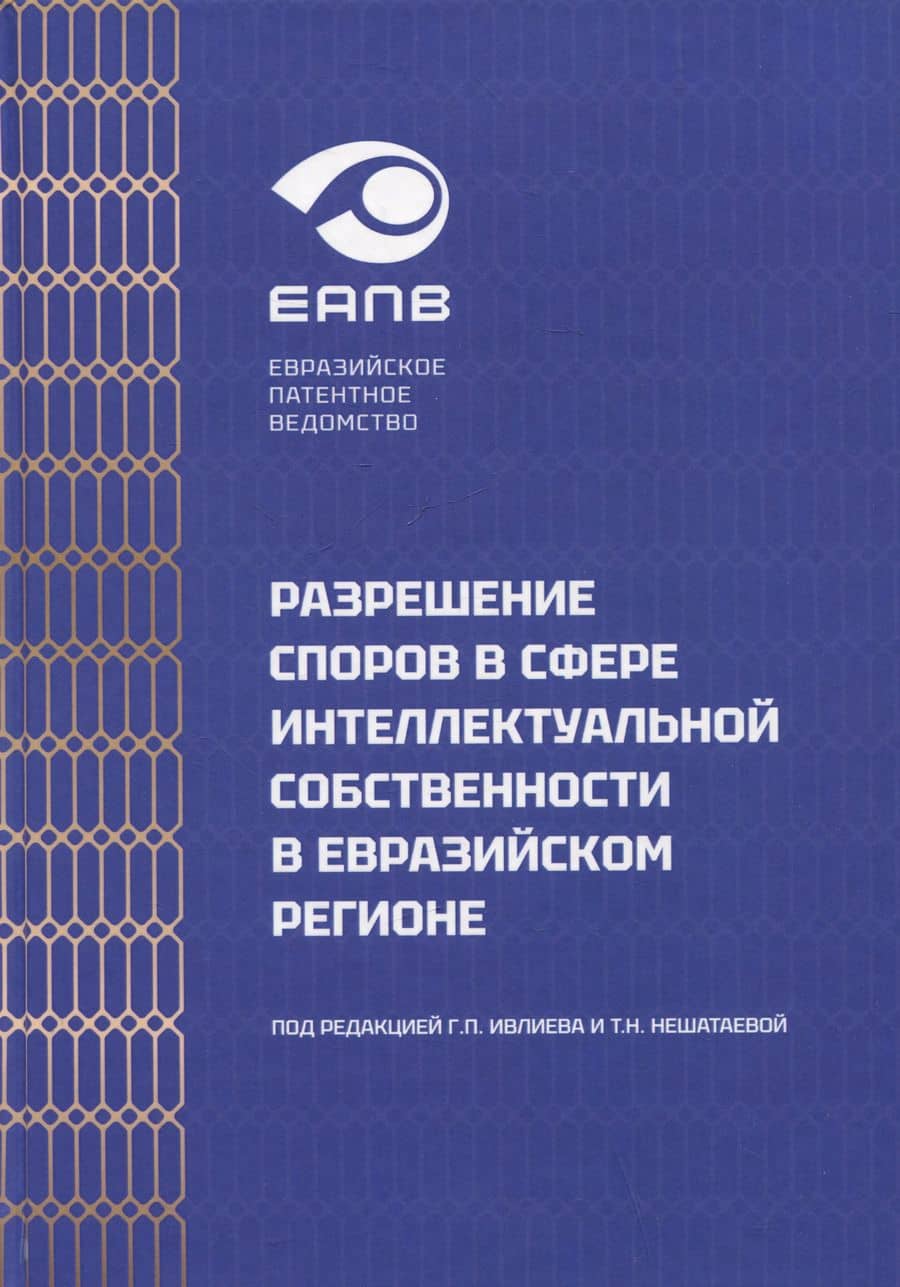 ЕАПВ

ЕВРАЗИЙСКОЕ ПАТЕНТНОЕ ВЕДОМСТВО

РАЗРЕШЕНИЕ СПОРОВ В СФЕРЕ ИНТЕЛЛЕКТУАЛЬНОЙ СОБСТВЕННОСТИ В ЕВРАЗИЙСКОМ РЕГИОНЕ

ПОД РЕДАКЦИЕЙ Г.П. ИВЛИЕВА И Т.Н. НЕШАТАЕВОЙ